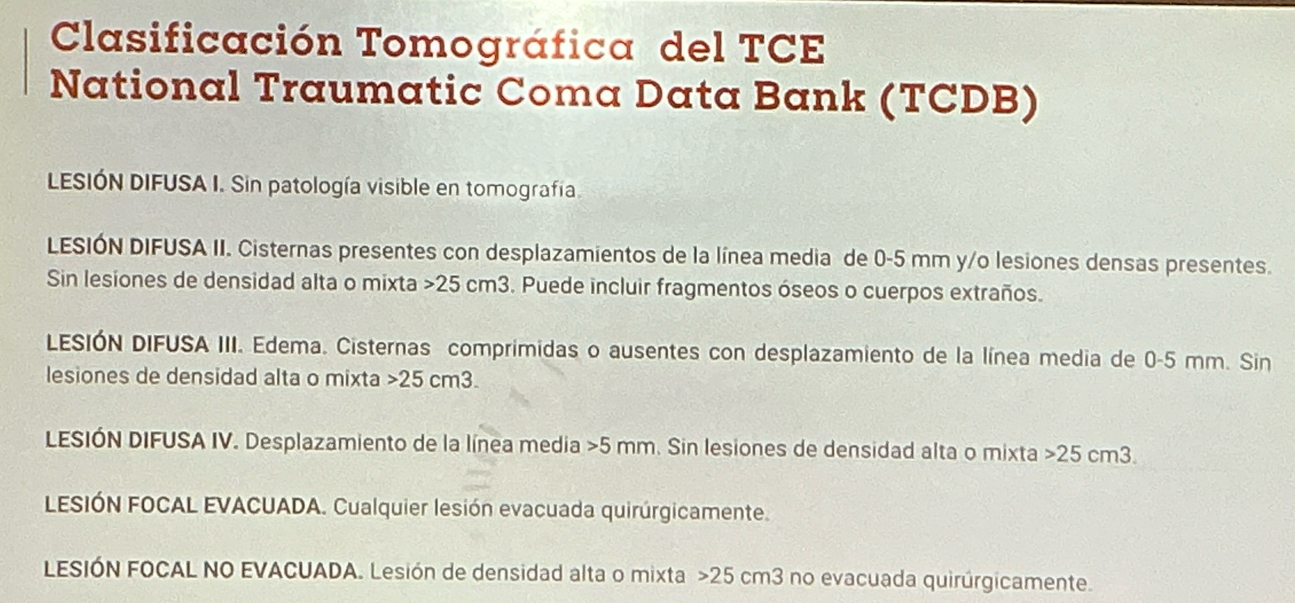 Clasificación Tomográfica del TCE
National Traumatic Coma Data Bank (TCDB)

LESIÓN DIFUSA I. Sin patología visible en tomografía.

LESIÓN DIFUSA II. Cisternas presentes con desplazamientos de la línea media de 0-5 mm y/o lesiones densas presentes. Sin lesiones de densidad alta o mixta >25 cm3. Puede incluir fragmentos óseos o cuerpos extraños.

LESIÓN DIFUSA III. Edema. Cisternas comprimidas o ausentes con desplazamiento de la línea media de 0-5 mm. Sin lesiones de densidad alta o mixta >25 cm3.

LESIÓN DIFUSA IV. Desplazamiento de la línea media >5 mm. Sin lesiones de densidad alta o mixta >25 cm3.

LESIÓN FOCAL EVACUADA. Cualquier lesión evacuada quirúrgicamente.

LESIÓN FOCAL NO EVACUADA. Lesión de densidad alta o mixta >25 cm3 no evacuada quirúrgicamente.